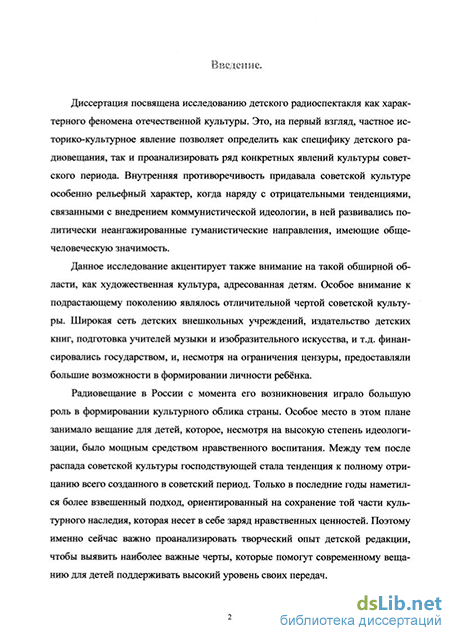 Введение.

Диссертация посвящена исследованию детского радиоспектакля как характерного феномена отечественной культуры. Это, на первый взгляд, частное историко-культурное явление позволяет определить как специфику детского радиовещания, так и проанализировать ряд конкретных явлений культуры советского периода. Внутренняя противоречивость придавала советской культуре особенно рельефный характер, когда наряду с отрицательными тенденциями, связанными с внедрением коммунистической идеологии, в ней развивались политически неангажированные гуманистические направления, имеющие общечеловеческую значимость.

Данное исследование акцентирует также внимание на такой обширной области, как художественная культура, адресованная детям. Особое внимание к подрастающему поколению являлось отличительной чертой советской культуры. Широкая сеть детских внешкольных учреждений, издательство детских книг, подготовка учителей музыки и изобразительного искусства, и т.д. финансировались государством, и, несмотря на ограничения цензуры, предоставляли большие возможности в формировании личности ребёнка.

Радиовещание в России с момента его возникновения играло большую роль в формировании культурного облика страны. Особое место в этом плане занимало вещание для детей, которое, несмотря на высокую степень идеологизации, было мощным средством нравственного воспитания. Между тем после распада советской культуры господствующей стала тенденция к полному отрицанию всего созданного в советский период. Только в последние годы наметился более взвешенный подход, ориентированный на сохранение той части культурного наследия, которая несет в себе заряд нравственных ценностей. Поэтому именно сейчас важно проанализировать творческий опыт детской редакции, чтобы выявить наиболее важные черты, которые помогут современному вещанию для детей поддерживать высокий уровень своих передач.

2

dsLib.net
библиотека диссертаций